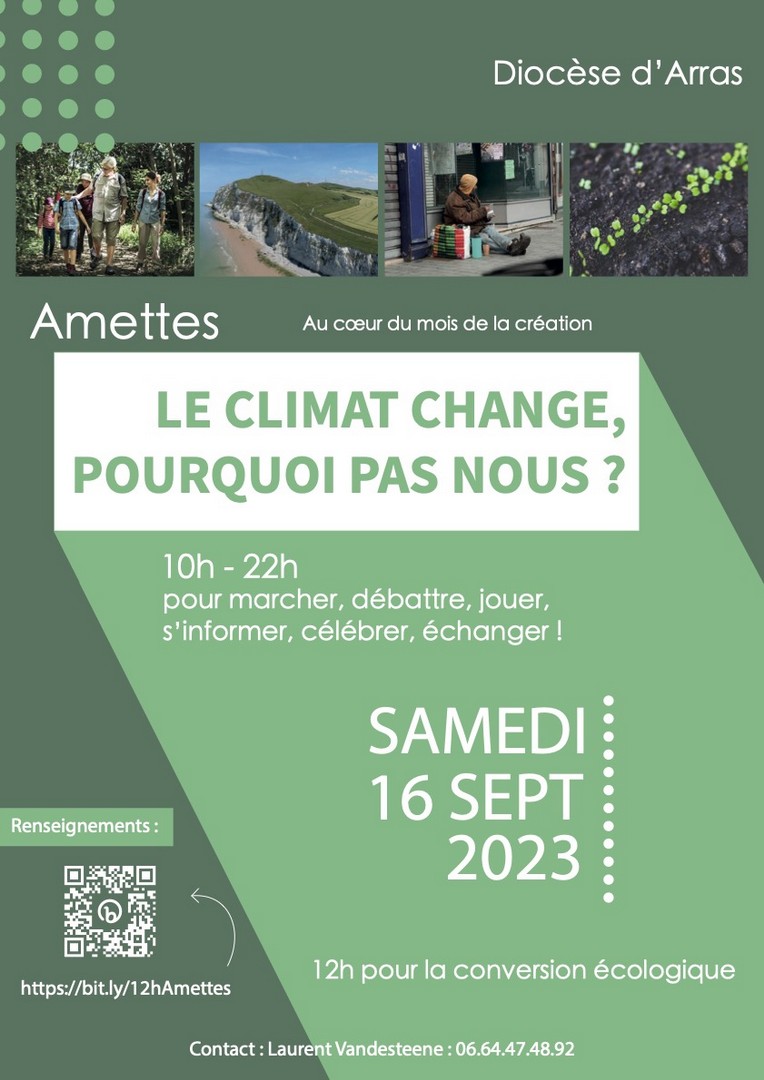 Diocèse d'Arras

Amettes

Au cœur du mois de la création

LE CLIMAT CHANGE, POURQUOI PAS NOUS ?

10h - 22h
pour marcher, débattre, jouer, s'informer, célébrer, échanger !

SAMEDI
16 SEPT
2023

Renseignements :

https://bit.ly/12hAmettes

12h pour la conversion écologique

Contact : Laurent Vandesteene : 06.64.47.48.92